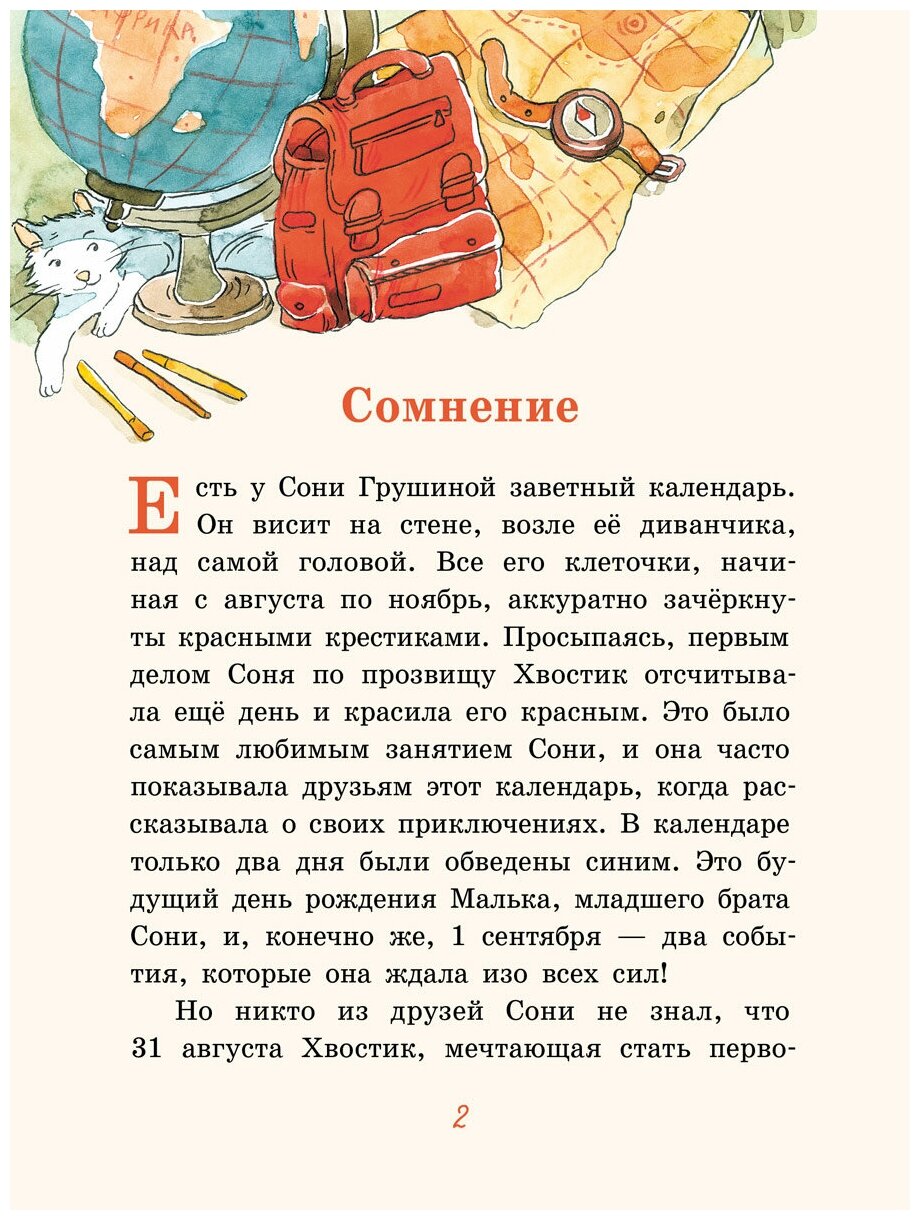 АФРИКА

Сомнение

Есть у Сони Грушиной заветный календарь. Он висит на стене, возле её диванчика, над самой головой. Все его клеточки, начиная с августа по ноябрь, аккуратно зачёркнуты красными крестиками. Просыпаясь, первым делом Соня по прозвищу Хвостик отсчитывала ещё день и красила его красным. Это было самым любимым занятием Сони, и она часто показывала друзьям этот календарь, когда рассказывала о своих приключениях. В календаре только два дня были обведены синим. Это будущий день рождения Малька, младшего брата Сони, и, конечно же, 1 сентября — два события, которые она ждала изо всех сил!

Но никто из друзей Сони не знал, что 31 августа Хвостик, мечтающая стать перво-

2